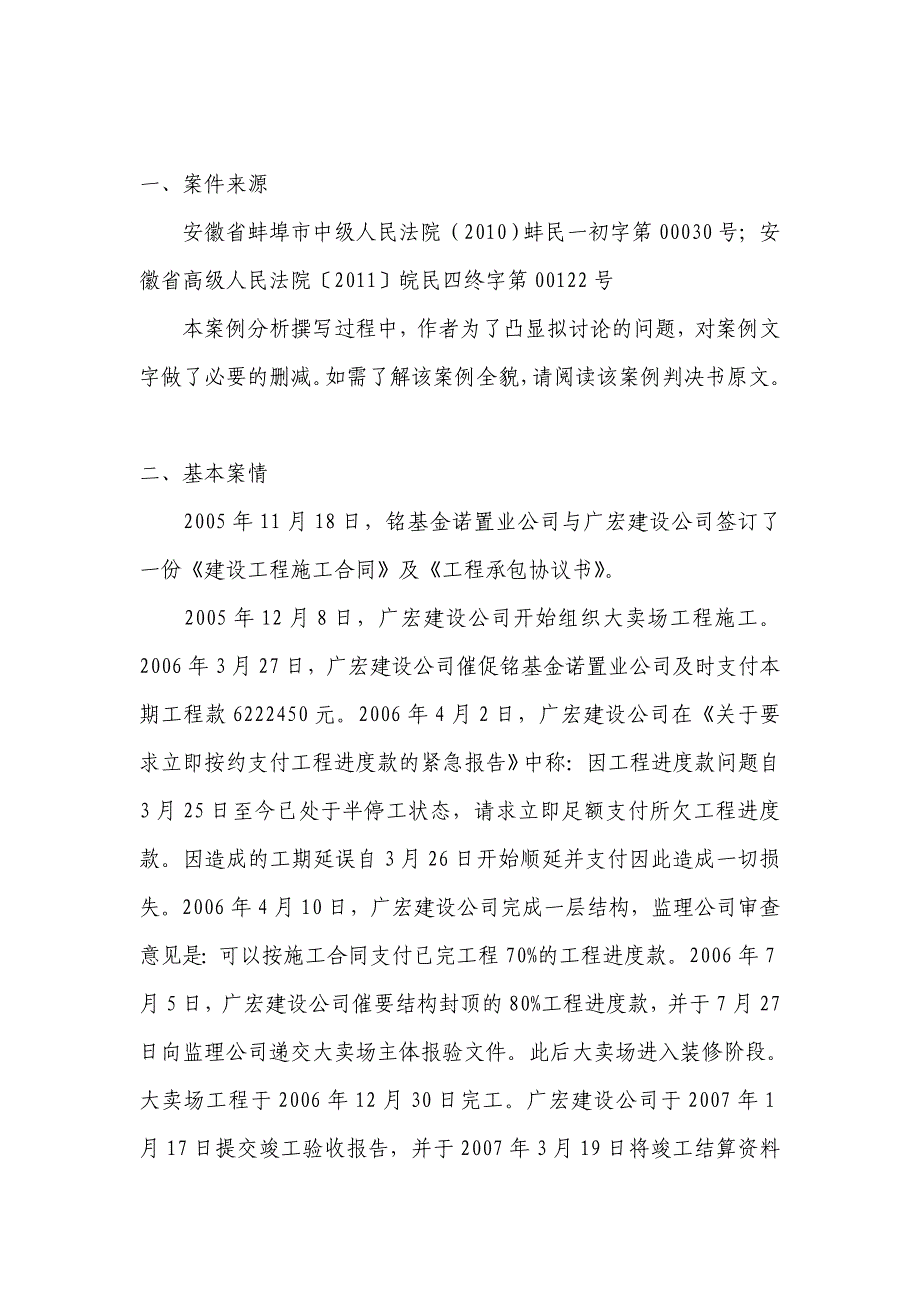 一、案件来源

安徽省蚌埠市中级人民法院（2010）蚌民一初字第 00030 号；安徽省高级人民法院〔2011〕皖民四终字第 00122 号

本案例分析撰写过程中，作者为了凸显拟讨论的问题，对案例文字做了必要的删减。如需了解该案例全貌，请阅读该案例判决书原文。

二、基本案情

2005 年 11 月 18 日，铭基金诺置业公司与广宏建设公司签订了一份《建设工程施工合同》及《工程承包协议书》。

2005 年 12 月 8 日，广宏建设公司开始组织大卖场工程施工。2006 年 3 月 27 日，广宏建设公司催促铭基金诺置业公司及时支付本期工程款 6222450 元。2006 年 4 月 2 日，广宏建设公司在《关于要求立即按约支付工程进度款的紧急报告》中称：因工程进度款问题自 3 月 25 日至今已处于半停工状态，请求立即足额支付所欠工程进度款。因造成的工期延误自 3 月 26 日开始顺延并支付因此造成一切损失。2006 年 4 月 10 日，广宏建设公司完成一层结构，监理公司审查意见是：可以按施工合同支付已完工程 70%的工程进度款。2006 年 7 月 5 日，广宏建设公司催要结构封顶的 80%工程进度款，并于 7 月 27 日向监理公司递交大卖场主体报验文件。此后大卖场进入装修阶段。大卖场工程于 2006 年 12 月 30 日完工。广宏建设公司于 2007 年 1 月 17 日提交竣工验收报告，并于 2007 年 3 月 19 日将竣工结算资料